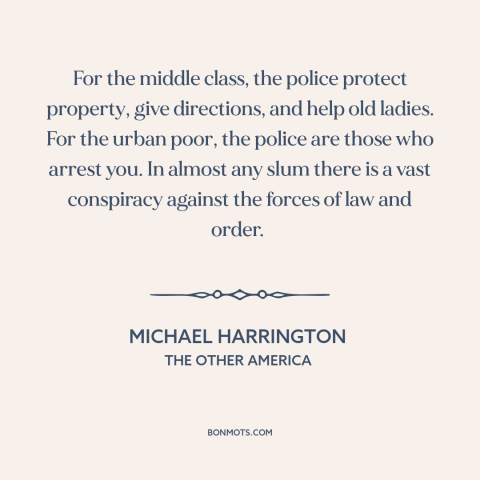 For the middle class, the police protect property, give directions, and help old ladies. For the urban poor, the police are those who arrest you. In almost any slum there is a vast conspiracy against the forces of law and order.

MICHAEL HARRINGTON
THE OTHER AMERICA

BONMOTS.COM